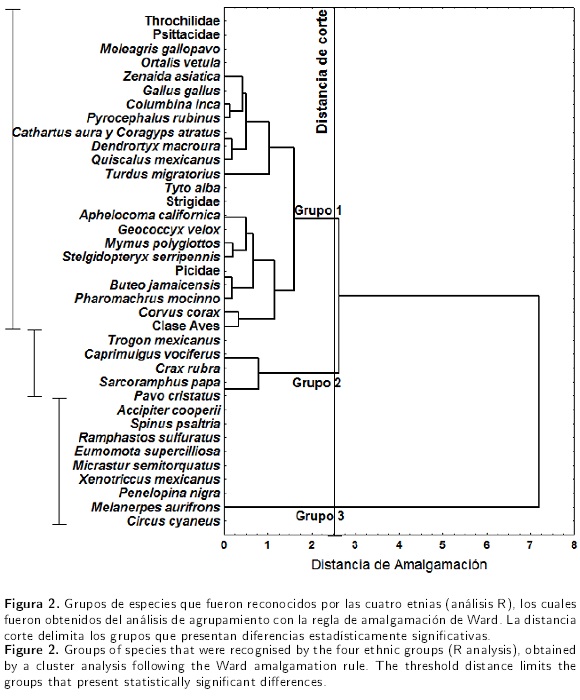 Throchilidae
Psittacidae
Moloagris gallopavo
Ortalis vetula
Zenaida asiatica
Gallus gallus
Columbina inca
Pyrocephalus rubinus
Cathartus aura y Coragyps atratus
Dendrortyx macroura
Quiscalus mexicanus
Turdus migratorius
Tyto alba
Strigidae
Aphelocoma californica
Geococcyx velox
Mymus polyglottos
Stelgidopteryx serripennis
Picidae
Buteo jamaicensis
Pharomachrus mocinno
Corvus corax
Clase Aves
Trogon mexicanus
Caprimulgus vociferus
Crax rubra
Sarcoramphus papa
Pavo cristatus
Accipiter cooperii
Spinus psaltria
Ramphastos sulfuratus
Eumomota supercilliosa
Micrastur semitorquatus
Xenotriccus mexicanus
Penelopina nigra
Melanerpes aurifrons
Circus cyaneus

Distancia de corte

Grupo 1
Grupo 2
Grupo 3

0 1 2 3 4 5 6 7 8

Distancia de Amalgamación

Figura 2. Grupos de especies que fueron reconocidos por las cuatro etnias (análisis R), los cuales fueron obtenidos del análisis de agrupamiento con la regla de amalgamación de Ward. La distancia corte delimita los grupos que presentan diferencias estadísticamente significativas.
Figure 2. Groups of species that were recognised by the four ethnic groups (R analysis), obtained by a cluster analysis following the Ward amalgamation rule. The threshold distance limits the groups that present statistically significant differences.